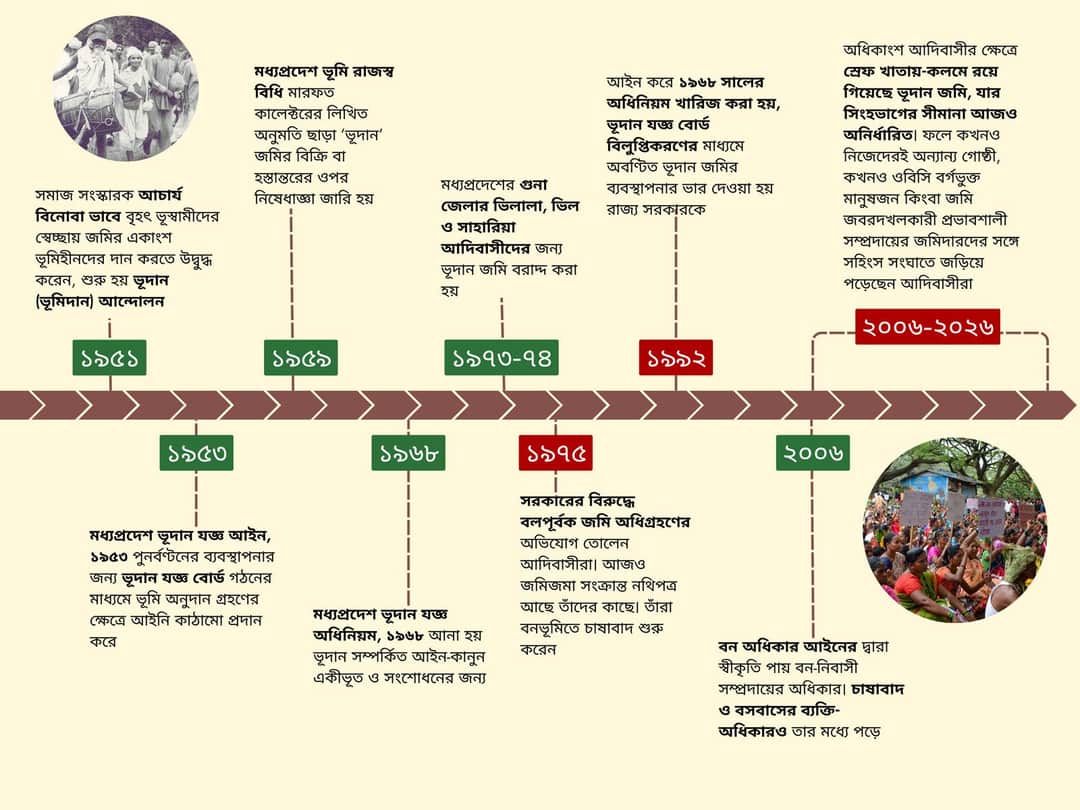 সমাজ সংস্কারক আচার্য বিনোবা ভাবে বৃহৎ ভূস্বামীদের স্বেচ্ছায় জমির একাংশ ভূমিহীনদের দান করতে উদ্বুদ্ধ করেন, শুরু হয় ভূদান (ভূমিদান) আন্দোলন

১৯৫১

১৯৫৩

মধ্যপ্রদেশ ভূদান যজ্ঞ আইন, ১৯৫৩ পুনর্বণ্টনের ব্যবস্থাপনার জন্য ভূদান যজ্ঞ বোর্ড গঠনের মাধ্যমে ভূমি অনুদান গ্রহণের ক্ষেত্রে আইনি কাঠামো প্রদান করে

মধ্যপ্রদেশ ভূমি রাজস্ব বিধি মারফত কালেক্টরের লিখিত অনুমতি ছাড়া 'ভূদান' জমির বিক্রি বা হস্তান্তরের ওপর নিষেধাজ্ঞা জারি হয়

১৯৫৯

১৯৬৮

মধ্যপ্রদেশ ভূদান যজ্ঞ অধিনিয়ম, ১৯৬৮ আনা হয় ভূদান সম্পর্কিত আইন-কানুন একীভূত ও সংশোধনের জন্য

মধ্যপ্রদেশের গুনা জেলার ভিলালা, ভিল ও সাহারিয়া আদিবাসীদের জন্য ভূদান জমি বরাদ্দ করা হয়

১৯৭৩-৭৪

১৯৭৫

সরকারের বিরুদ্ধে বলপূর্বক জমি অধিগ্রহণের অভিযোগ তোলেন আদিবাসীরা। আজও জমিজমা সংক্রান্ত নথিপত্র আছে তাঁদের কাছে। তাঁরা বনভূমিতে চাষাবাদ শুরু করেন

আইন করে ১৯৬৮ সালের অধিনিয়ম খারিজ করা হয়, ভূদান যজ্ঞ বোর্ড বিলুপ্তিকরণের মাধ্যমে অবণ্টিত ভূদান জমির ব্যবস্থাপনার ভার দেওয়া হয় রাজ্য সরকারকে

১৯৯২

২০০৬

বন অধিকার আইনের দ্বারা স্বীকৃতি পায় বন-নিবাসী সম্প্রদায়ের অধিকার। চাষাবাদ ও বসবাসের ব্যক্তি-অধিকারও তার মধ্যে পড়ে

অধিকাংশ আদিবাসীর ক্ষেত্রে স্রেফ খাতায়-কলমে রয়ে গিয়েছে ভূদান জমি, যার সিংহভাগের সীমানা আজও অনির্ধারিত। ফলে কখনও নিজেদেরই অন্যান্য গোষ্ঠী, কখনও ওবিসি বর্গভুক্ত মানুষজন কিংবা জমি জবরদখলকারী প্রভাবশালী সম্প্রদায়ের জমিদারদের সঙ্গে সহিংস সংঘাতে জড়িয়ে পড়েছেন আদিবাসীরা

২০০৬-২০২৬